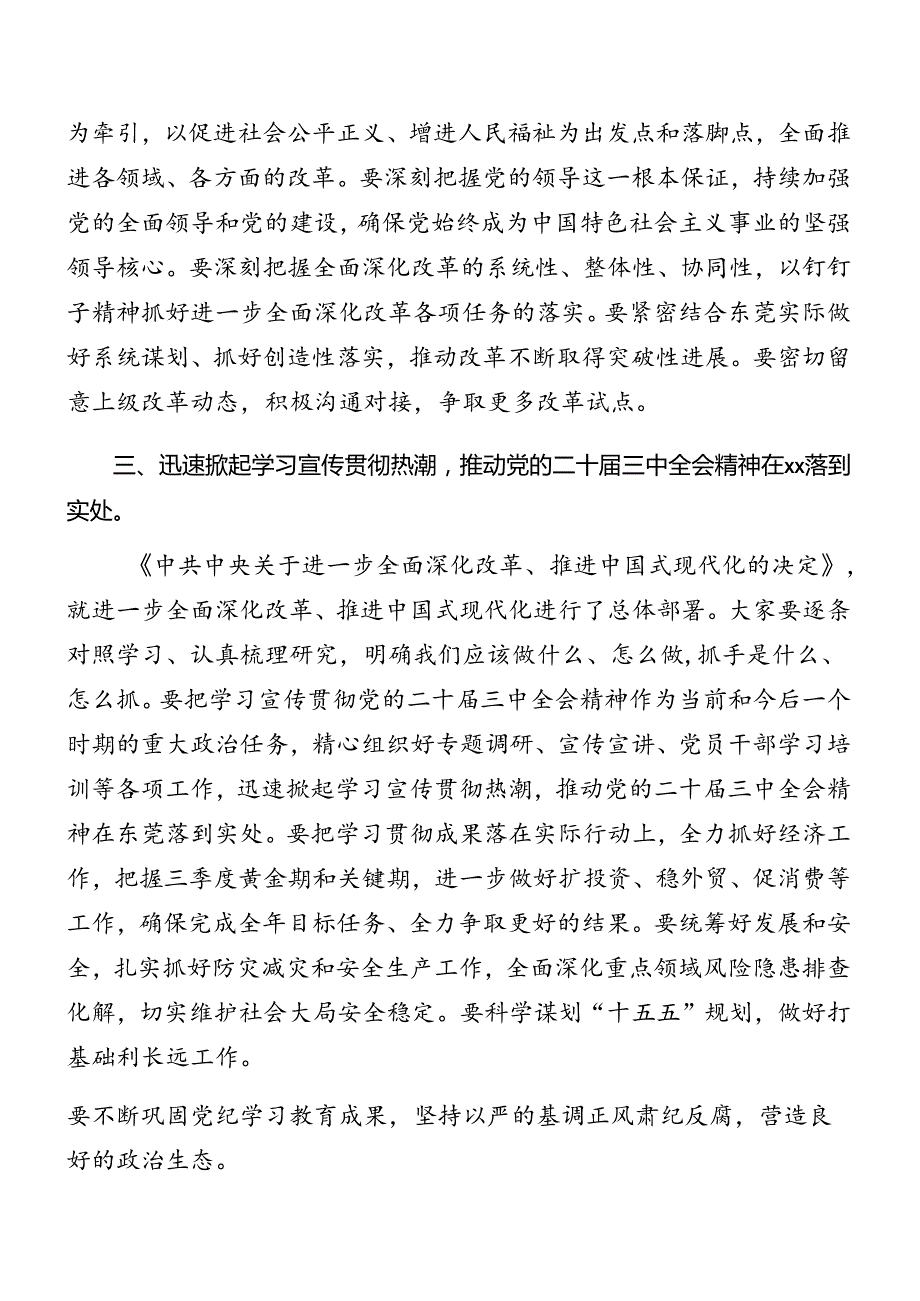 为牵引，以促进社会公平正义、增进人民福祉为出发点和落脚点，全面推进各领域、各方面的改革。要深刻把握党的领导这一根本保证，持续加强党的全面领导和党的建设，确保党始终成为中国特色社会主义事业的坚强领导核心。要深刻把握全面深化改革的系统性、整体性、协同性，以钉钉子精神抓好进一步全面深化改革各项任务的落实。要紧密结合东莞实际做好系统谋划、抓好创造性落实，推动改革不断取得突破性进展。要密切留意上级改革动态，积极沟通对接，争取更多改革试点。

三、迅速掀起学习宣传贯彻热潮，推动党的二十届三中全会精神在xx落到实处。

《中共中央关于进一步全面深化改革、推进中国式现代化的决定》，就进一步全面深化改革、推进中国式现代化进行了总体部署。大家要逐条对照学习、认真梳理研究，明确我们应该做什么、怎么做，抓手是什么、怎么抓。要把学习宣传贯彻党的二十届三中全会精神作为当前和今后一个时期的重大政治任务，精心组织好专题调研、宣传宣讲、党员干部学习培训等各项工作，迅速掀起学习宣传贯彻热潮，推动党的二十届三中全会精神在东莞落到实处。要把学习贯彻成果落在实际行动上，全力抓好经济工作，把握三季度黄金期和关键期，进一步做好扩投资、稳外贸、促消费等工作，确保完成全年目标任务、全力争取更好的结果。要统筹好发展和安全，扎实抓好防灾减灾和安全生产工作，全面深化重点领域风险隐患排查化解，切实维护社会大局安全稳定。要科学谋划“十五五”规划，做好打基础利长远工作。

要不断巩固党纪学习教育成果，坚持以严的基调正风肃纪反腐，营造良好的政治生态。